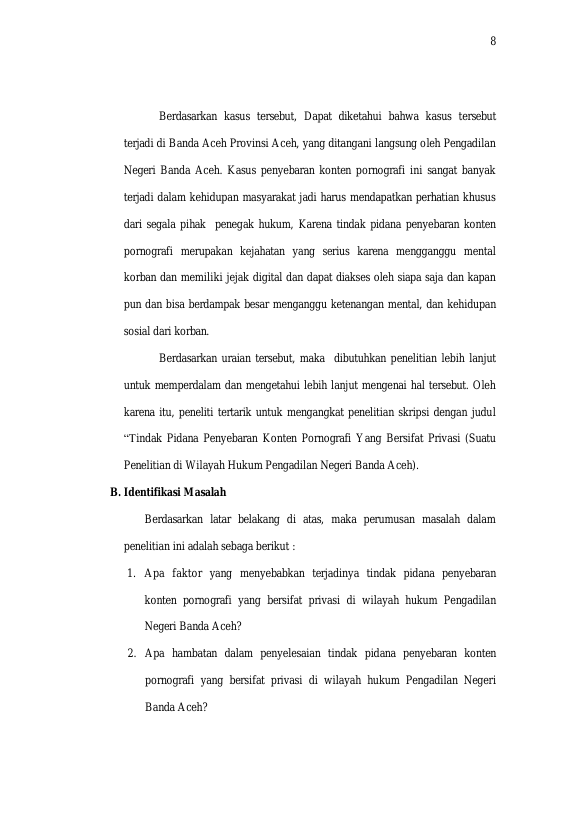 8

Berdasarkan kasus tersebut, Dapat diketahui bahwa kasus tersebut terjadi di Banda Aceh Provinsi Aceh, yang ditangani langsung oleh Pengadilan Negeri Banda Aceh. Kasus penyebaran konten pornografi ini sangat banyak terjadi dalam kehidupan masyarakat jadi harus mendapatkan perhatian khusus dari segala pihak penegak hukum, Karena tindak pidana penyebaran konten pornografi merupakan kejahatan yang serius karena mengganggu mental korban dan memiliki jejak digital dan dapat diakses oleh siapa saja dan kapan pun dan bisa berdampak besar menganggu ketenangan mental, dan kehidupan sosial dari korban.

Berdasarkan uraian tersebut, maka dibutuhkan penelitian lebih lanjut untuk memperdalam dan mengetahui lebih lanjut mengenai hal tersebut. Oleh karena itu, peneliti tertarik untuk mengangkat penelitian skripsi dengan judul "Tindak Pidana Penyebaran Konten Pornografi Yang Bersifat Privasi (Suatu Penelitian di Wilayah Hukum Pengadilan Negeri Banda Aceh).

B. Identifikasi Masalah

Berdasarkan latar belakang di atas, maka perumusan masalah dalam penelitian ini adalah sebaga berikut :

1. Apa faktor yang menyebabkan terjadinya tindak pidana penyebaran konten pornografi yang bersifat privasi di wilayah hukum Pengadilan Negeri Banda Aceh?

2. Apa hambatan dalam penyelesaian tindak pidana penyebaran konten pornografi yang bersifat privasi di wilayah hukum Pengadilan Negeri Banda Aceh?